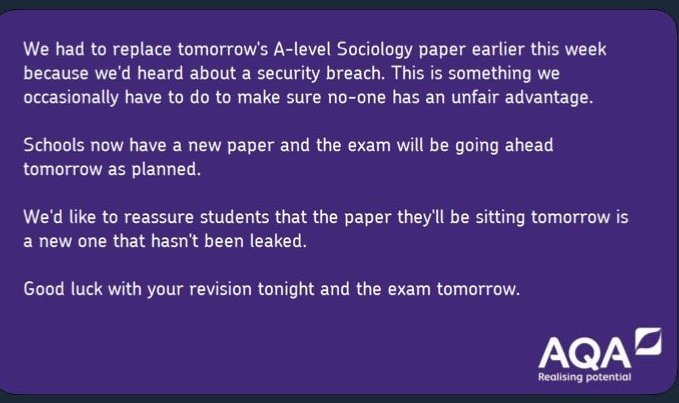 We had to replace tomorrow's A-level Sociology paper earlier this week because we'd heard about a security breach. This is something we occasionally have to do to make sure no-one has an unfair advantage.

Schools now have a new paper and the exam will be going ahead tomorrow as planned.

We'd like to reassure students that the paper they'll be sitting tomorrow is a new one that hasn't been leaked.

Good luck with your revision tonight and the exam tomorrow.

AQA
Realising potential